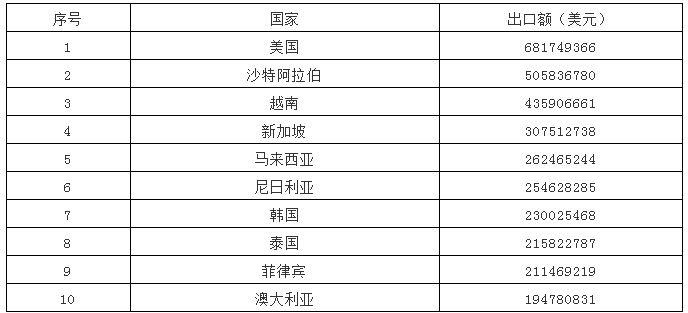 | 序号 | 国家 | 出口额（美元） |
|---|---|---|
| 1 | 美国 | 681749366 |
| 2 | 沙特阿拉伯 | 505836780 |
| 3 | 越南 | 435906661 |
| 4 | 新加坡 | 307512738 |
| 5 | 马来西亚 | 262465244 |
| 6 | 尼日利亚 | 254628285 |
| 7 | 韩国 | 230025468 |
| 8 | 泰国 | 215822787 |
| 9 | 菲律宾 | 211469219 |
| 10 | 澳大利亚 | 194780831 |